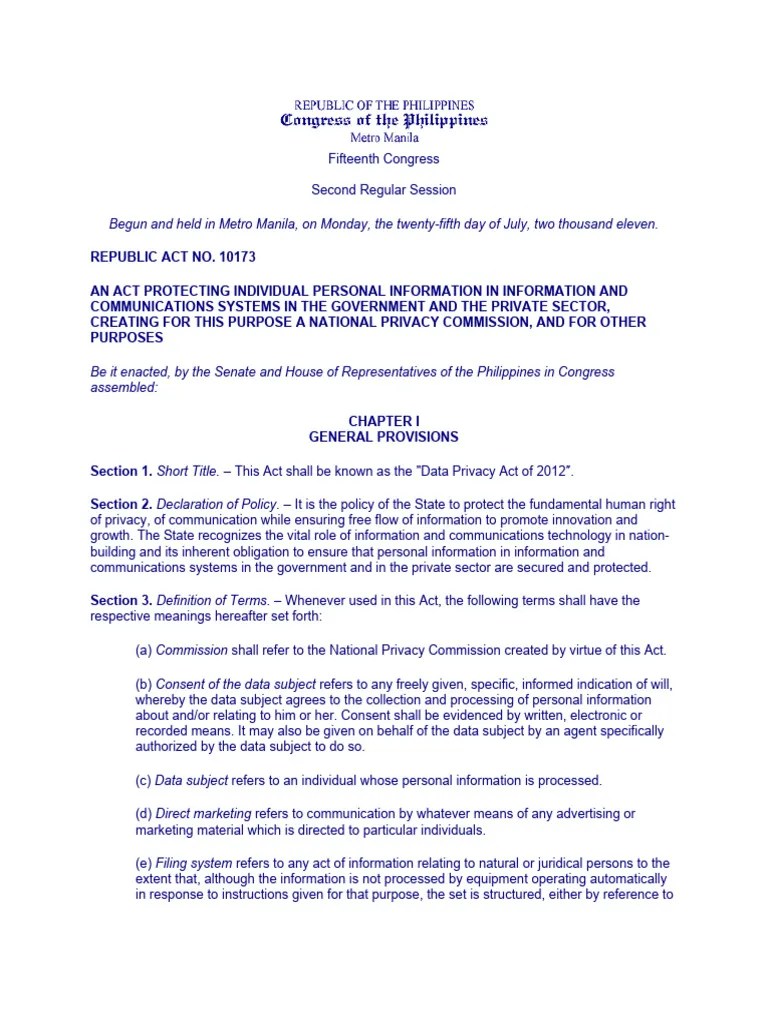 REPUBLIC OF THE PHILIPPINES
Congress of the Philippines
Metro Manila

Fifteenth Congress

Second Regular Session

Begun and held in Metro Manila, on Monday, the twenty-fifth day of July, two thousand eleven.

REPUBLIC ACT NO. 10173

AN ACT PROTECTING INDIVIDUAL PERSONAL INFORMATION IN INFORMATION AND COMMUNICATIONS SYSTEMS IN THE GOVERNMENT AND THE PRIVATE SECTOR, CREATING FOR THIS PURPOSE A NATIONAL PRIVACY COMMISSION, AND FOR OTHER PURPOSES

Be it enacted, by the Senate and House of Representatives of the Philippines in Congress assembled:

CHAPTER I
GENERAL PROVISIONS

Section 1. Short Title. – This Act shall be known as the "Data Privacy Act of 2012".

Section 2. Declaration of Policy. – It is the policy of the State to protect the fundamental human right of privacy, of communication while ensuring free flow of information to promote innovation and growth. The State recognizes the vital role of information and communications technology in nation-building and its inherent obligation to ensure that personal information in information and communications systems in the government and in the private sector are secured and protected.

Section 3. Definition of Terms. – Whenever used in this Act, the following terms shall have the respective meanings hereafter set forth:

(a) Commission shall refer to the National Privacy Commission created by virtue of this Act.

(b) Consent of the data subject refers to any freely given, specific, informed indication of will, whereby the data subject agrees to the collection and processing of personal information about and/or relating to him or her. Consent shall be evidenced by written, electronic or recorded means. It may also be given on behalf of the data subject by an agent specifically authorized by the data subject to do so.

(c) Data subject refers to an individual whose personal information is processed.

(d) Direct marketing refers to communication by whatever means of any advertising or marketing material which is directed to particular individuals.

(e) Filing system refers to any act of information relating to natural or juridical persons to the extent that, although the information is not processed by equipment operating automatically in response to instructions given for that purpose, the set is structured, either by reference to